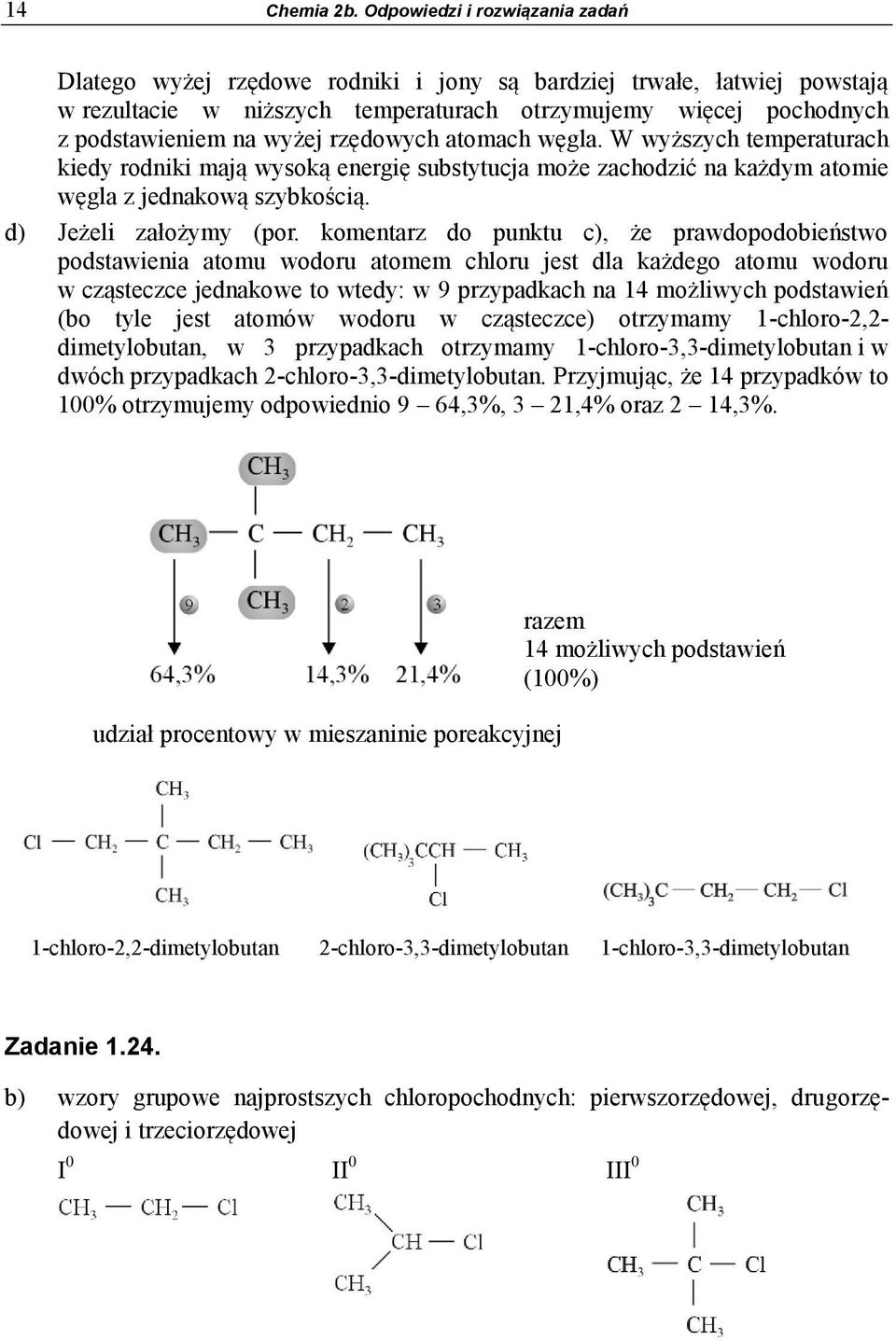 14 Chemia 2b. Odpowiedzi i rozwiązania zadań

Dlatego wyżej rzędowe rodniki i jony są bardziej trwałe, łatwiej powstają w rezultacie w niższych temperaturach otrzymujemy więcej pochodnych z podstawieniem na wyżej rzędowych atomach węgla. W wyższych temperaturach kiedy rodniki mają wysoką energię substytucja może zachodzić na każdym atomie węgla z jednakową szybkością.

d) Jeżeli założymy (por. komentarz do punktu c), że prawdopodobieństwo podstawienia atomu wodoru atomem chloru jest dla każdego atomu wodoru w cząsteczce jednakowe to wtedy: w 9 przypadkach na 14 możliwych podstawień (bo tyle jest atomów wodoru w cząsteczce) otrzymamy 1-chloro-2,2-dimetylobutan, w 3 przypadkach otrzymamy 1-chloro-3,3-dimetylobutan i w dwóch przypadkach 2-chloro-3,3-dimetylobutan. Przyjmując, że 14 przypadków to 100% otrzymujemy odpowiednio 9 – 64,3%, 3 – 21,4% oraz 2 – 14,3%.

$CH_3$
$CH_3$ — C — $CH_2$ — $CH_3$
$CH_3$

9 2 3

64,3% 14,3% 21,4%

razem
14 możliwych podstawień
(100%)

udział procentowy w mieszaninie poreakcyjnej

$CH_3$
Cl — $CH_2$ — C — $CH_2$ — $CH_3$
$CH_3$

$(CH_3)_3CCH$ — $CH_3$
Cl

$(CH_3)_3C$ — $CH_2$ — $CH_2$ — Cl

1-chloro-2,2-dimetylobutan 2-chloro-3,3-dimetylobutan 1-chloro-3,3-dimetylobutan

Zadanie 1.24.

b) wzory grupowe najprostszych chloropochodnych: pierwszorzędowej, drugorzędowej i trzeciorzędowej

$I^0$
$CH_3$ — $CH_2$ — Cl

$II^0$
$CH_3$
CH — Cl
$CH_3$

$III^0$
$CH_3$
$CH_3$ — C — Cl
$CH_3$